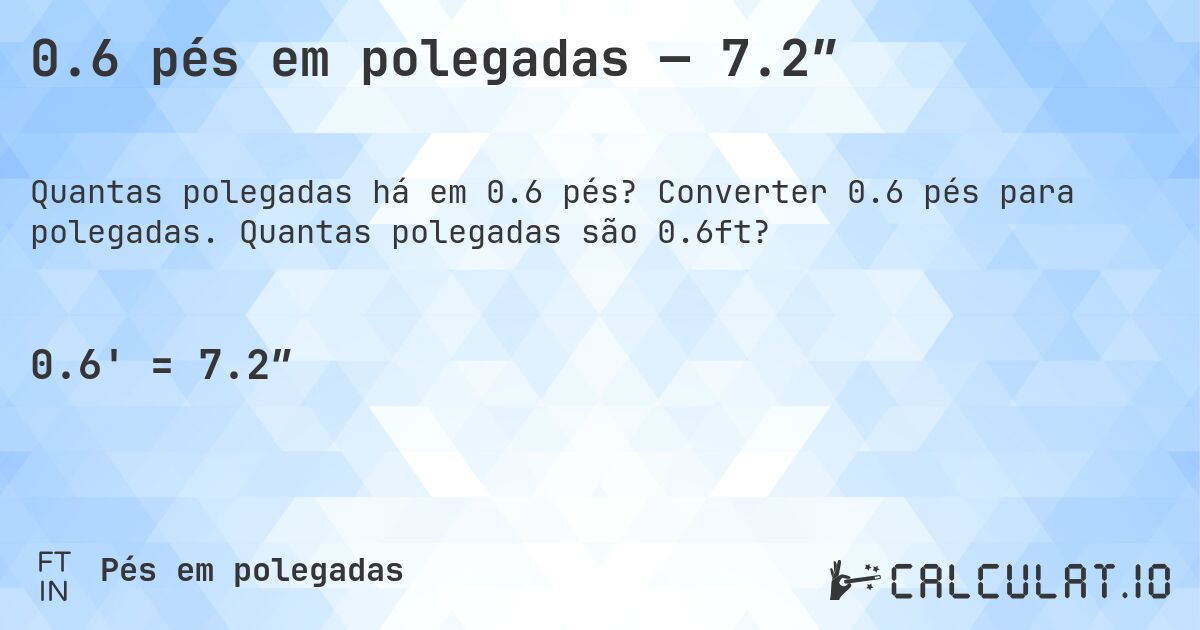 0.6 pés em polegadas — 7.2″

Quantas polegadas há em 0.6 pés? Converter 0.6 pés para polegadas. Quantas polegadas são 0.6ft?

0.6' = 7.2″

FT
IN
Pés em polegadas

CALCULAT.IO